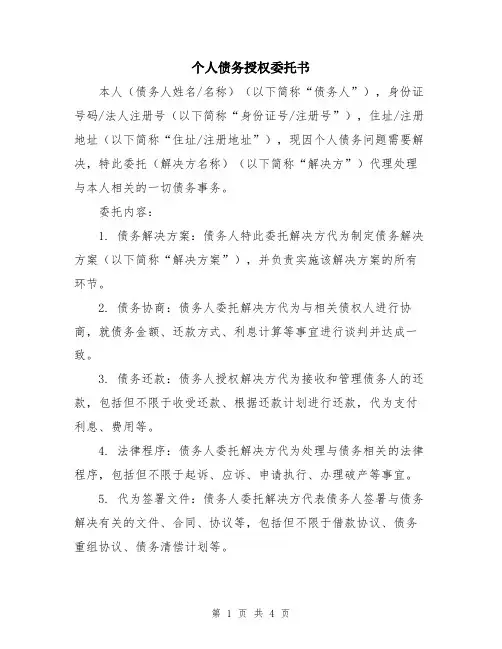 个人债务授权委托书

本人（债务人姓名/名称）（以下简称“债务人”），身份证号码/法人注册号（以下简称“身份证号/注册号”），住址/注册地址（以下简称“住址/注册地址”），现因个人债务问题需要解决，特此委托（解决方名称）（以下简称“解决方”）代理处理与本人相关的一切债务事务。

委托内容：

1. 债务解决方案：债务人特此委托解决方代为制定债务解决方案（以下简称“解决方案”），并负责实施该解决方案的所有环节。

2. 债务协商：债务人委托解决方代为与相关债权人进行协商，就债务金额、还款方式、利息计算等事宜进行谈判并达成一致。

3. 债务还款：债务人授权解决方代为接收和管理债务人的还款，包括但不限于收受还款、根据还款计划进行还款，代为支付利息、费用等。

4. 法律程序：债务人委托解决方代为处理与债务相关的法律程序，包括但不限于起诉、应诉、申请执行、办理破产等事宜。

5. 代为签署文件：债务人委托解决方代表债务人签署与债务解决有关的文件、合同、协议等，包括但不限于借款协议、债务重组协议、债务清偿计划等。

第 1 页 共 4 页